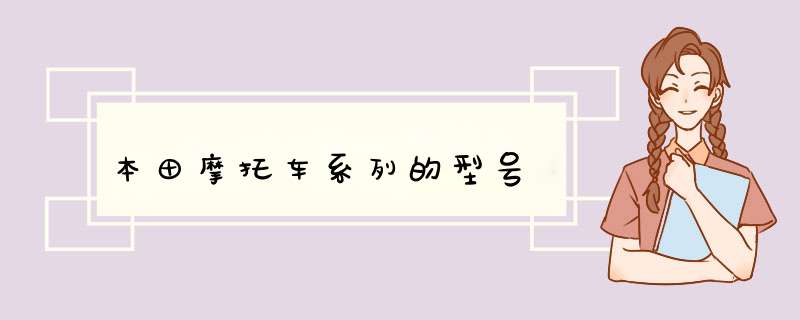 本田摩托车系列的型号